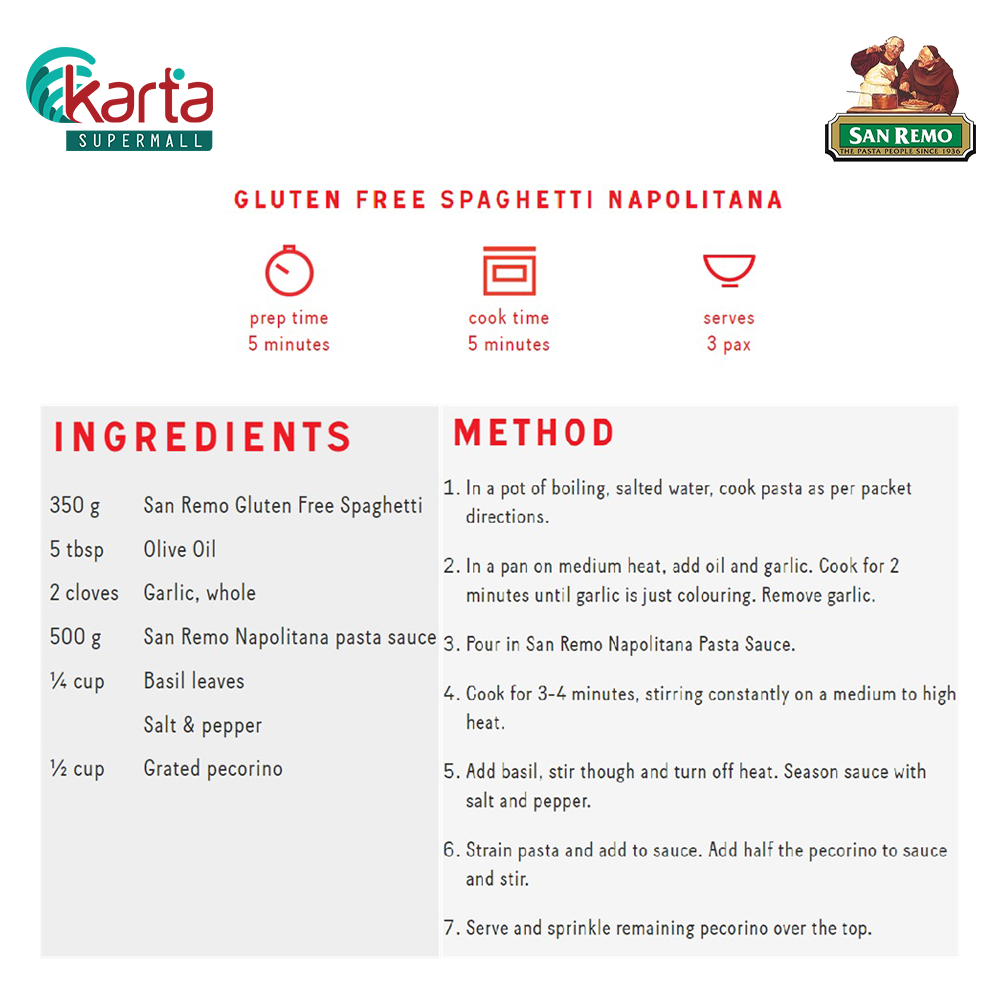 karta
SUPERMALL

SAN REMO
THE PASTA PEOPLE SINCE 1936

GLUTEN FREE SPAGHETTI NAPOLITANA

prep time
5 minutes

cook time
5 minutes

serves
3 pax

INGREDIENTS

| | |
|---|---|
| 350 g | San Remo Gluten Free Spaghetti |
| 5 tbsp | Olive Oil |
| 2 cloves | Garlic, whole |
| 500 g | San Remo Napolitana pasta sauce |
| ¼ cup | Basil leaves |
| | Salt & pepper |
| ½ cup | Grated pecorino |

METHOD

1. In a pot of boiling, salted water, cook pasta as per packet directions.

2. In a pan on medium heat, add oil and garlic. Cook for 2 minutes until garlic is just colouring. Remove garlic.

3. Pour in San Remo Napolitana Pasta Sauce.

4. Cook for 3-4 minutes, stirring constantly on a medium to high heat.

5. Add basil, stir though and turn off heat. Season sauce with salt and pepper.

6. Strain pasta and add to sauce. Add half the pecorino to sauce and stir.

7. Serve and sprinkle remaining pecorino over the top.